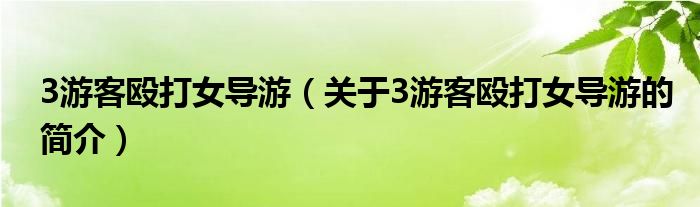 3游客殴打女导游（关于3游客殴打女导游的简介）